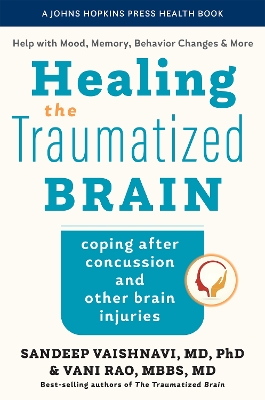 A JOHNS HOPKINS PRESS HEALTH BOOK

Help with Mood, Memory, Behavior Changes & More

Healing the Traumatized BRAIN

coping after concussion and other brain injuries

SANDEEP VAISHNAVI, MD, PhD & VANI RAO, MBBS, MD

Best-selling authors of The Traumatized Brain